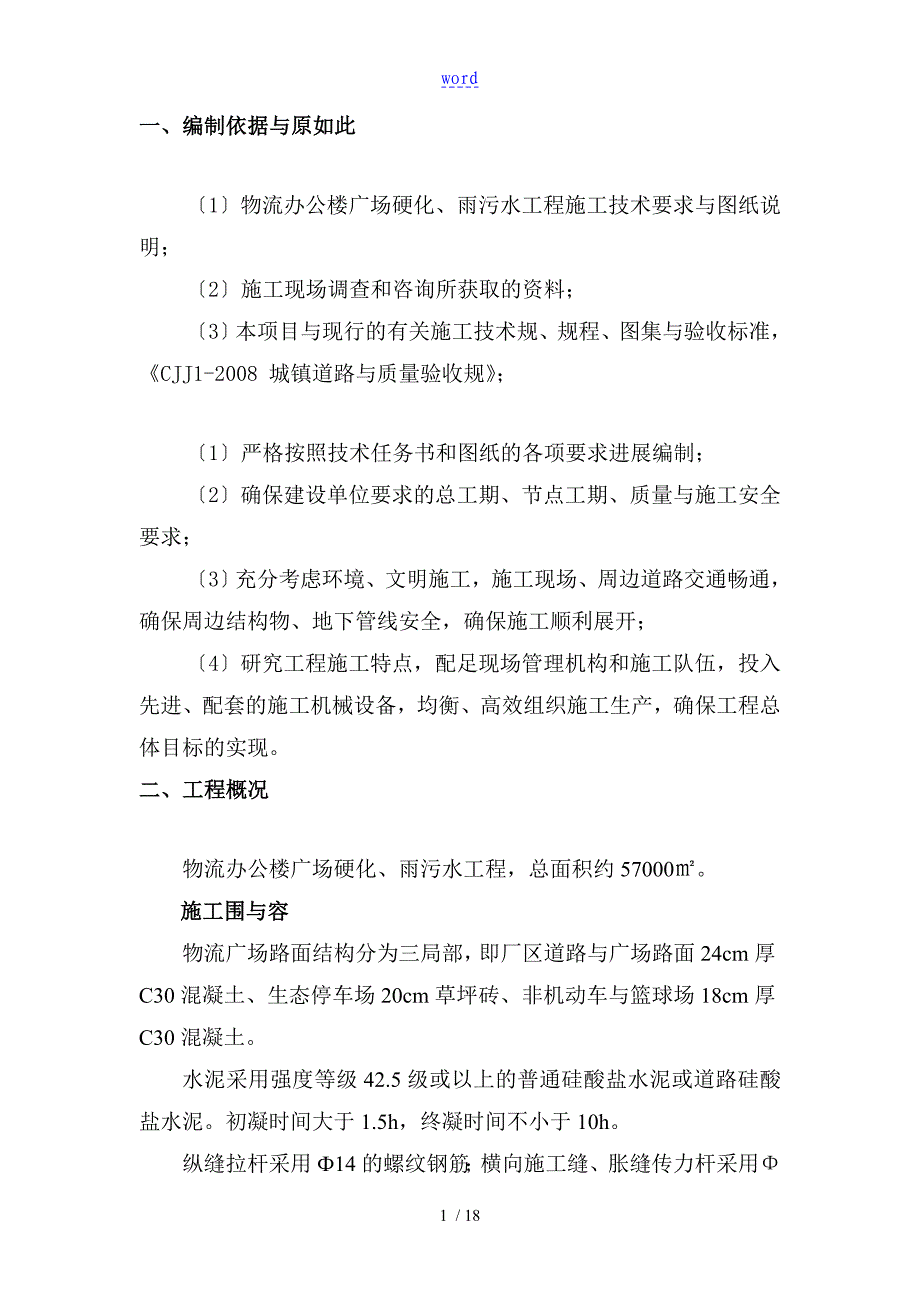 word

一、编制依据与原如此

〔1〕物流办公楼广场硬化、雨污水工程施工技术要求与图纸说明；

〔2〕施工现场调查和咨询所获取的资料；

〔3〕本项目与现行的有关施工技术规、规程、图集与验收标准，《CJJ1-2008 城镇道路与质量验收规》；

〔1〕严格按照技术任务书和图纸的各项要求进展编制；

〔2〕确保建设单位要求的总工期、节点工期、质量与施工安全要求；

〔3〕充分考虑环境、文明施工，施工现场、周边道路交通畅通，确保周边结构物、地下管线安全，确保施工顺利展开；

〔4〕研究工程施工特点，配足现场管理机构和施工队伍，投入先进、配套的施工机械设备，均衡、高效组织施工生产，确保工程总体目标的实现。

二、工程概况

物流办公楼广场硬化、雨污水工程，总面积约 57000㎡。

施工围与容

物流广场路面结构分为三局部，即厂区道路与广场路面 24cm 厚 C30 混凝土、生态停车场 20cm 草坪砖、非机动车与篮球场 18cm 厚 C30 混凝土。

水泥采用强度等级 42.5 级或以上的普通硅酸盐水泥或道路硅酸盐水泥。初凝时间大于 1.5h，终凝时间不小于 10h。

纵缝拉杆采用 Φ14 的螺纹钢筋；横向施工缝、胀缝传力杆采用Φ

1 / 18